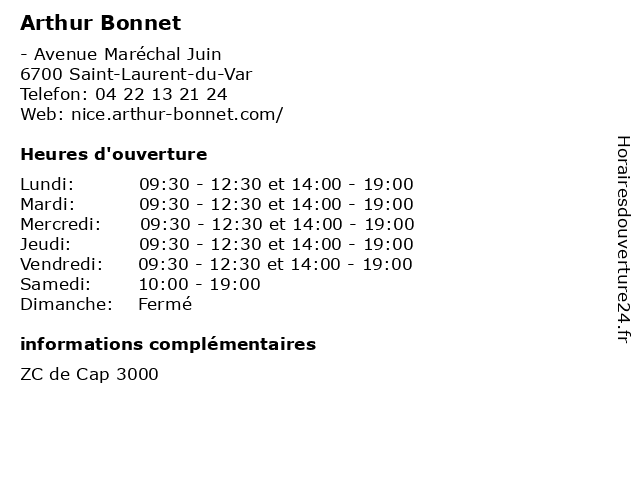 Arthur Bonnet

- Avenue Maréchal Juin
6700 Saint-Laurent-du-Var
Telefon: 04 22 13 21 24
Web: nice.arthur-bonnet.com/

Heures d'ouverture

| Lundi: | 09:30 - 12:30 et 14:00 - 19:00 |
|---|---|
| Mardi: | 09:30 - 12:30 et 14:00 - 19:00 |
| Mercredi: | 09:30 - 12:30 et 14:00 - 19:00 |
| Jeudi: | 09:30 - 12:30 et 14:00 - 19:00 |
| Vendredi: | 09:30 - 12:30 et 14:00 - 19:00 |
| Samedi: | 10:00 - 19:00 |
| Dimanche: | Fermé |

informations complémentaires

ZC de Cap 3000

Horairesdouverture24.fr